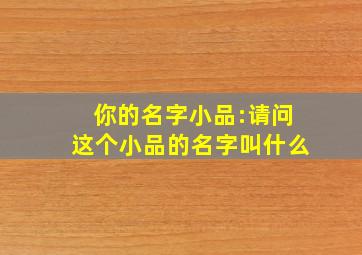 你的名字小品:请问这个小品的名字叫什么